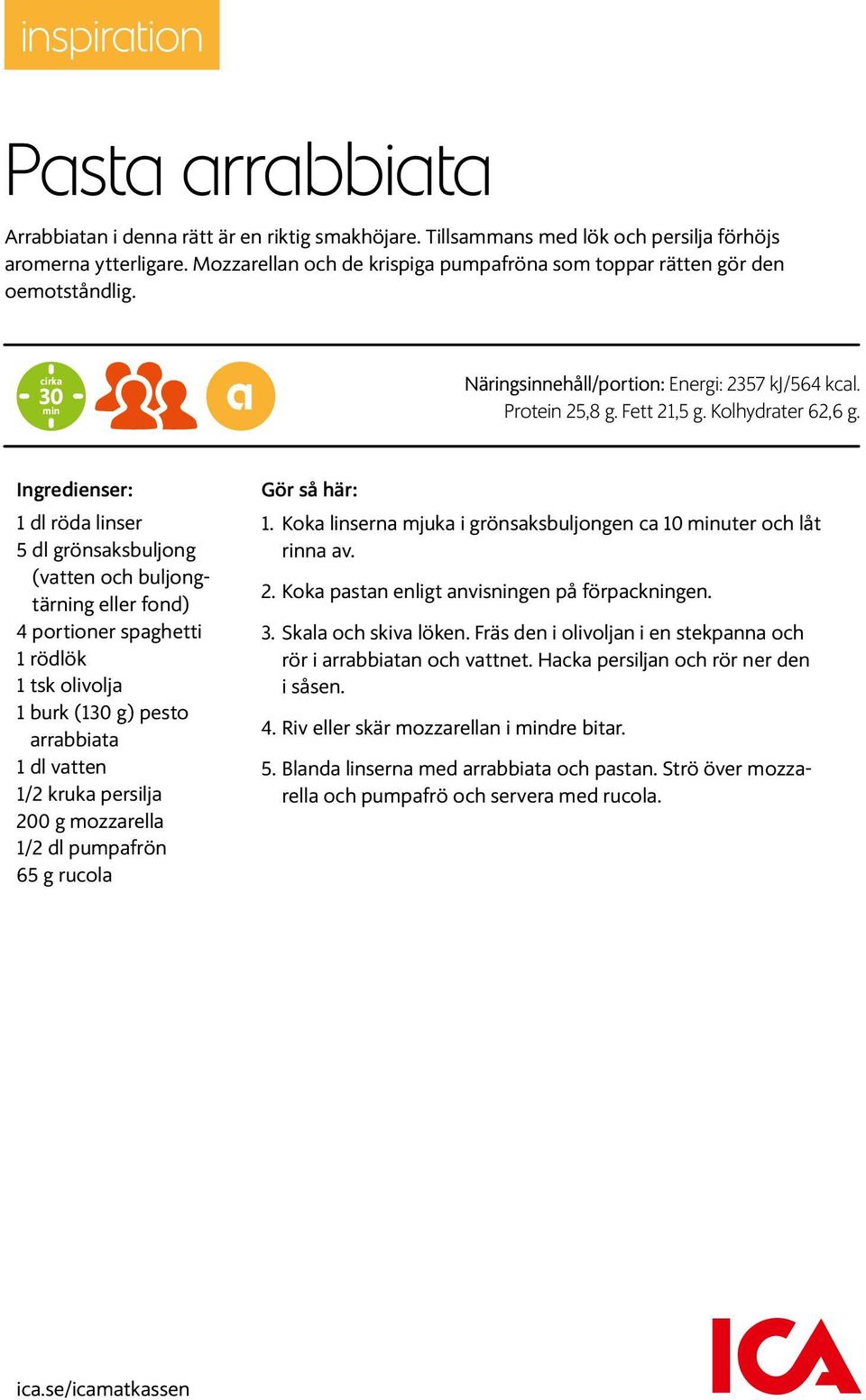 inspiration

Pasta arrabbiata

Arrabbiatan i denna rätt är en riktig smakhöjare. Tillsammans med lök och persilja förhöjs aromerna ytterligare. Mozzarellan och de krispiga pumpafröna som toppar rätten gör den oemotståndlig.

cirka 30 min

a

Näringsinnehåll/portion: Energi: 2357 kJ/564 kcal. Protein 25,8 g. Fett 21,5 g. Kolhydrater 62,6 g.

Ingredienser:

1 dl röda linser
5 dl grönsaksbuljong (vatten och buljongtärning eller fond)
4 portioner spaghetti
1 rödlök
1 tsk olivolja
1 burk (130 g) pesto arrabbiata
1 dl vatten
1/2 kruka persilja
200 g mozzarella
1/2 dl pumpafrön
65 g rucola

Gör så här:

1. Koka linserna mjuka i grönsaksbuljongen ca 10 minuter och låt rinna av.

2. Koka pastan enligt anvisningen på förpackningen.

3. Skala och skiva löken. Fräs den i olivoljan i en stekpanna och rör i arrabbiatan och vattnet. Hacka persiljan och rör ner den i såsen.

4. Riv eller skär mozzarellan i mindre bitar.

5. Blanda linserna med arrabbiata och pastan. Strö över mozzarella och pumpafrö och servera med rucola.

ica.se/icamatkassen

ICA